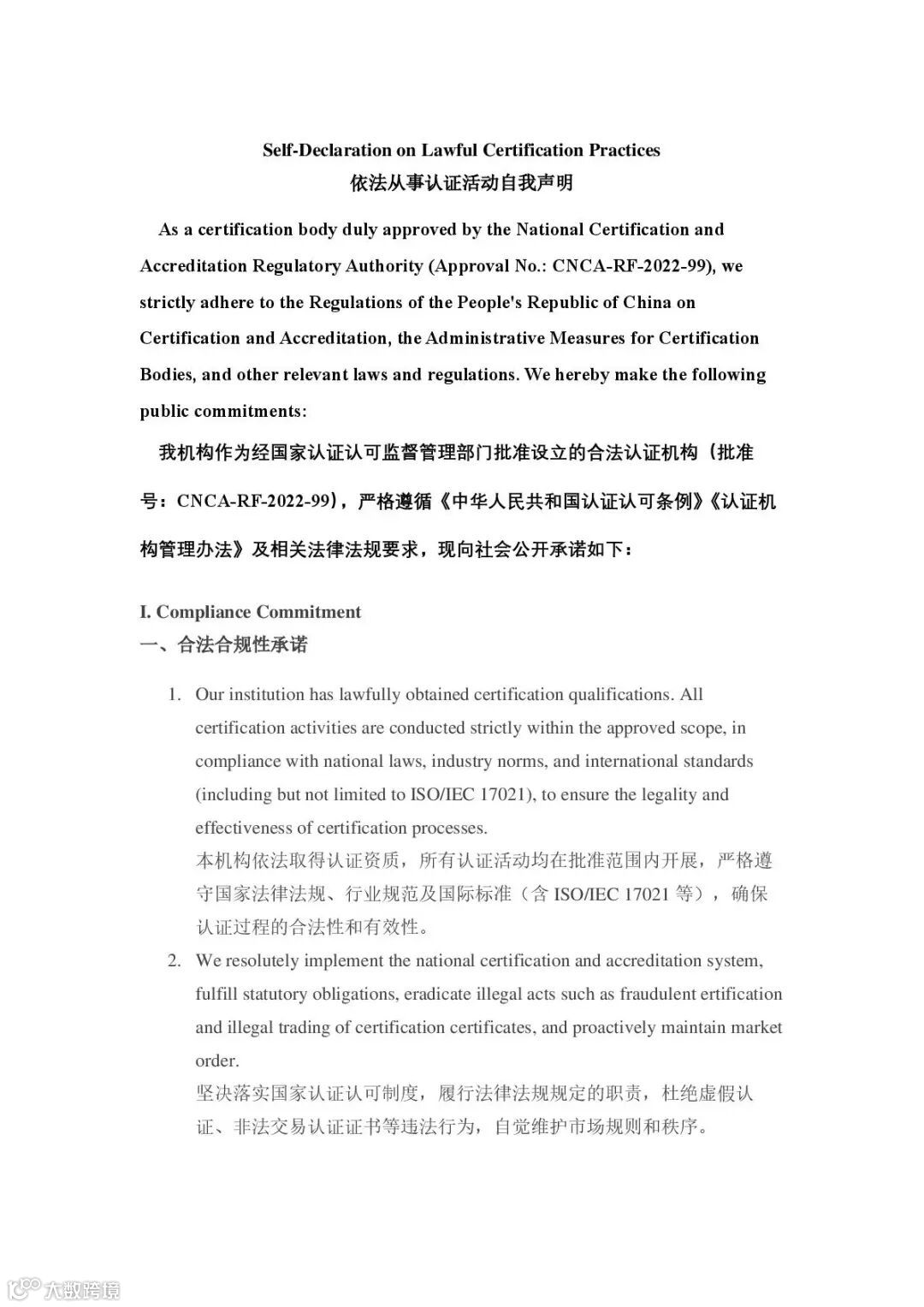 Self-Declaration on Lawful Certification Practices
依法从事认证活动自我声明

As a certification body duly approved by the National Certification and Accreditation Regulatory Authority (Approval No.: CNCA-RF-2022-99), we strictly adhere to the Regulations of the People's Republic of China on Certification and Accreditation, the Administrative Measures for Certification Bodies, and other relevant laws and regulations. We hereby make the following public commitments:

我机构作为经国家认证认可监督管理部门批准设立的合法认证机构（批准号：CNCA-RF-2022-99），严格遵循《中华人民共和国认证认可条例》《认证机构管理办法》及相关法律法规要求，现向社会公开承诺如下：

I. Compliance Commitment
一、合法合规性承诺

1. Our institution has lawfully obtained certification qualifications. All certification activities are conducted strictly within the approved scope, in compliance with national laws, industry norms, and international standards (including but not limited to ISO/IEC 17021), to ensure the legality and effectiveness of certification processes.
本机构依法取得认证资质，所有认证活动均在批准范围内开展，严格遵守国家法律法规、行业规范及国际标准（含 ISO/IEC 17021 等），确保认证过程的合法性和有效性。

2. We resolutely implement the national certification and accreditation system, fulfill statutory obligations, eradicate illegal acts such as fraudulent ertification and illegal trading of certification certificates, and proactively maintain market order.
坚决落实国家认证认可制度，履行法律法规规定的职责，杜绝虚假认证、非法交易认证证书等违法行为，自觉维护市场规则和秩序。

大数跨境